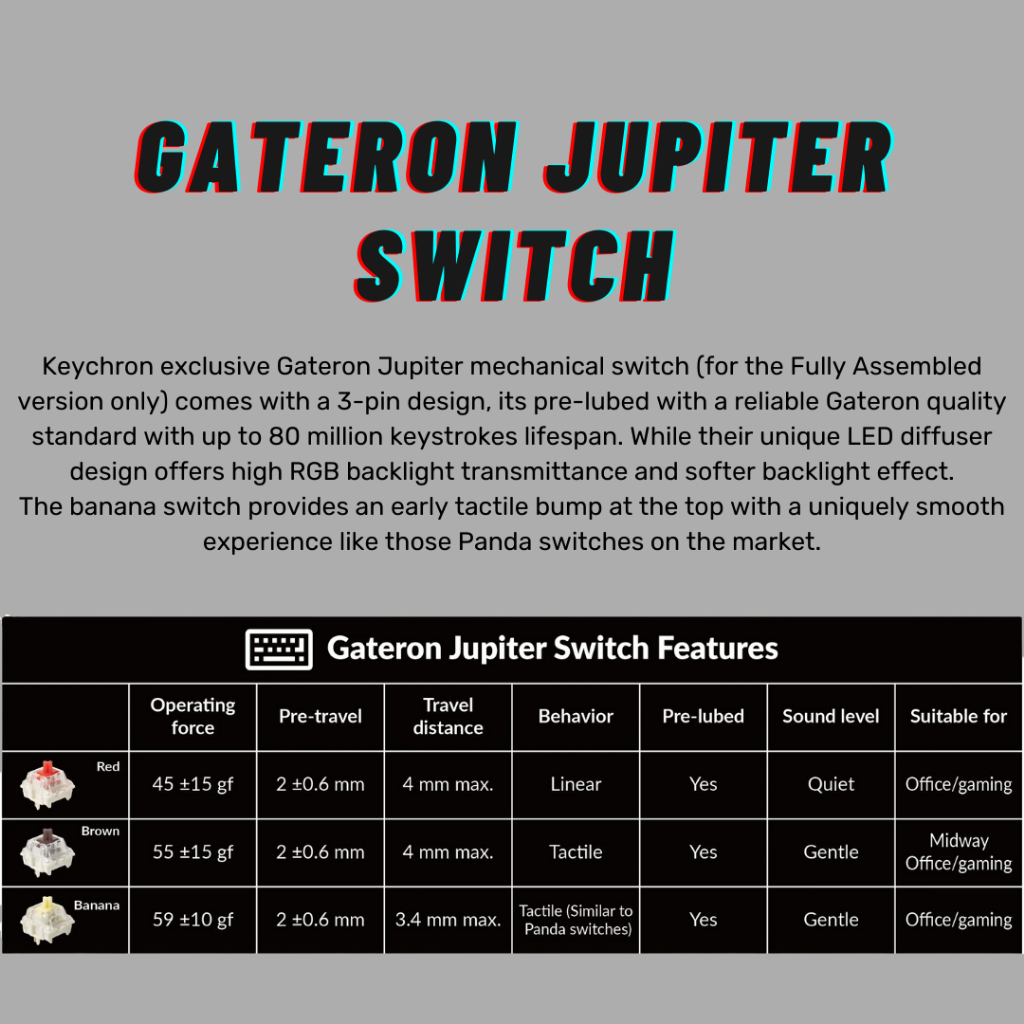 GATERON JUPITER SWITCH

Keychron exclusive Gateron Jupiter mechanical switch (for the Fully Assembled version only) comes with a 3-pin design, its pre-lubed with a reliable Gateron quality standard with up to 80 million keystrokes lifespan. While their unique LED diffuser design offers high RGB backlight transmittance and softer backlight effect.
The banana switch provides an early tactile bump at the top with a uniquely smooth experience like those Panda switches on the market.

Gateron Jupiter Switch Features

| | Operating force | Pre-travel | Travel distance | Behavior | Pre-lubed | Sound level | Suitable for |
|---|---|---|---|---|---|---|---|
| Red | 45 ±15 gf | 2 ±0.6 mm | 4 mm max. | Linear | Yes | Quiet | Office/gaming |
| Brown | 55 ±15 gf | 2 ±0.6 mm | 4 mm max. | Tactile | Yes | Gentle | Midway Office/gaming |
| Banana | 59 ±10 gf | 2 ±0.6 mm | 3.4 mm max. | Tactile (Similar to Panda switches) | Yes | Gentle | Office/gaming |